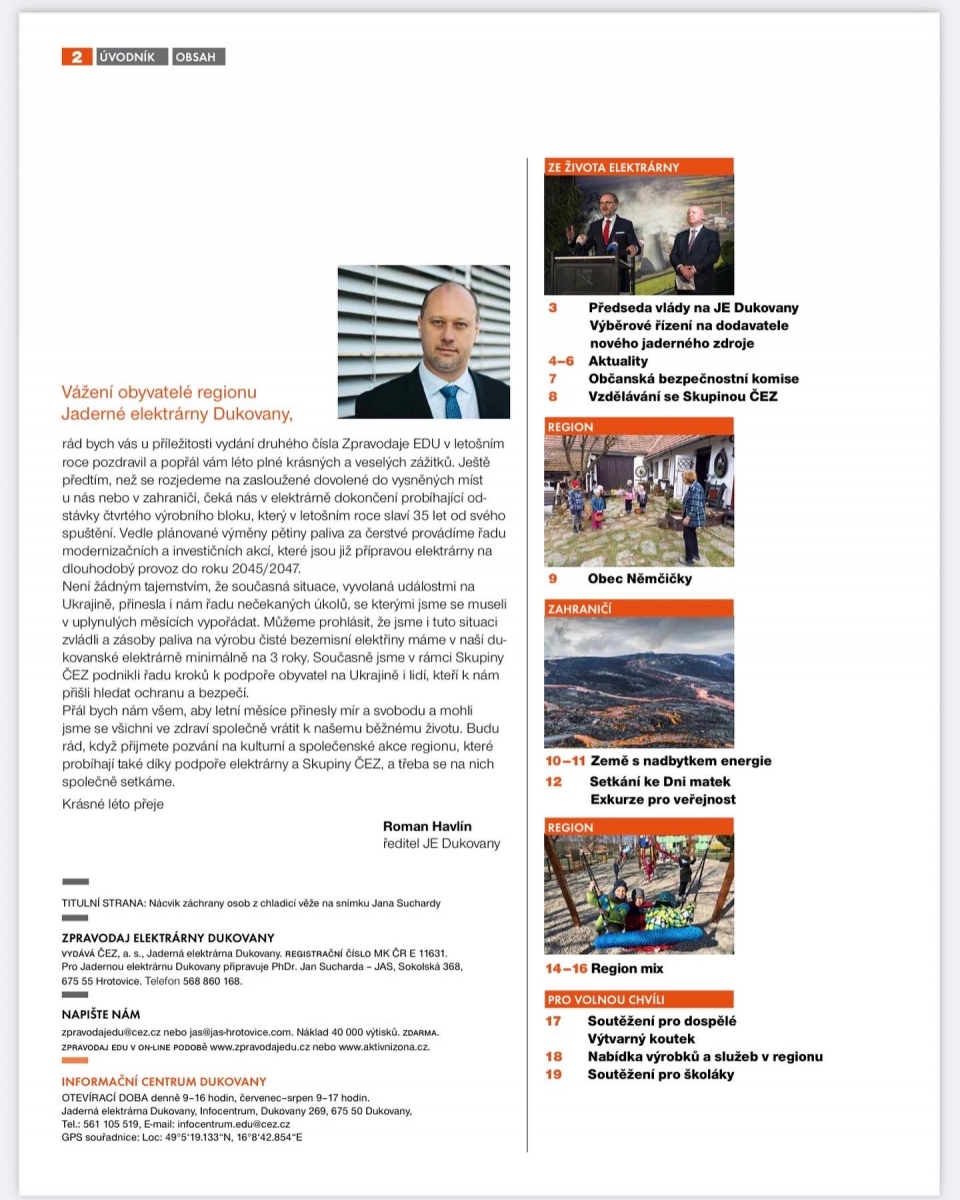 2 ÚVODNÍK OBSAH

Vážení obyvatelé regionu Jaderné elektrárny Dukovany,

rád bych vás u příležitosti vydání druhého čísla Zpravodaje EDU v letošním roce pozdravil a popřál vám léto plné krásných a veselých zážitků. Ještě předtím, než se rozjedeme na zasloužené dovolené do vysněných míst u nás nebo v zahraničí, čeká nás v elektrárně dokončení probíhající odstávky čtvrtého výrobního bloku, který v letošním roce slaví 35 let od svého spuštění. Vedle plánované výměny pětiny paliva za čerstvé provádíme řadu modernizačních a investičních akcí, které jsou již přípravou elektrárny na dlouhodobý provoz do roku 2045/2047.
Není žádným tajemstvím, že současná situace, vyvolaná událostmi na Ukrajině, přinesla i nám řadu nečekaných úkolů, se kterými jsme se museli v uplynulých měsících vypořádat. Můžeme prohlásit, že jsme i tuto situaci zvládli a zásoby paliva na výrobu čisté bezemisní elektřiny máme v naší dukovanské elektrárně minimálně na 3 roky. Současně jsme v rámci Skupiny ČEZ podnikli řadu kroků k podpoře obyvatel na Ukrajině i lidí, kteří k nám přišli hledat ochranu a bezpečí.
Přál bych nám všem, aby letní měsíce přinesly mír a svobodu a mohli jsme se všichni ve zdraví společně vrátit k našemu běžnému životu. Budu rád, když přijmete pozvání na kulturní a společenské akce regionu, které probíhají také díky podpoře elektrárny a Skupiny ČEZ, a třeba se na nich společně setkáme.

Krásné léto přeje

Roman Havlín
ředitel JE Dukovany

TITULNÍ STRANA: Nácvik záchrany osob z chladicí věže na snímku Jana Suchardy

ZPRAVODAJ ELEKTRÁRNY DUKOVANY
VYDÁVÁ ČEZ, a. s., Jaderná elektrárna Dukovany. REGISTRAČNÍ ČÍSLO MK ČR E 11631. Pro Jadernou elektrárnu Dukovany připravuje PhDr. Jan Sucharda – JAS, Sokolská 368, 675 55 Hrotovice. Telefon 568 860 168.

NAPIŠTE NÁM
zpravodajedu@cez.cz nebo jas@jas-hrotovice.com. Náklad 40 000 výtisků. ZDARMA.
ZPRAVODAJ EDU V ON-LINE PODOBĚ www.zpravodajedu.cz nebo www.aktivnizona.cz.

INFORMAČNÍ CENTRUM DUKOVANY
OTEVÍRACÍ DOBA denně 9–16 hodin, červenec–srpen 9–17 hodin.
Jaderná elektrárna Dukovany, Infocentrum, Dukovany 269, 675 50 Dukovany,
Tel.: 561 105 519, E-mail: infocentrum.edu@cez.cz
GPS souřadnice: Loc: 49°5'19.133"N, 16°8'42.854"E

ZE ŽIVOTA ELEKTRÁRNY
3 Předseda vlády na JE Dukovany
Výběrové řízení na dodavatele nového jaderného zdroje
4–6 Aktuality
7 Občanská bezpečnostní komise
8 Vzdělávání se Skupinou ČEZ

REGION
9 Obec Němčičky

ZAHRANIČÍ
10–11 Země s nadbytkem energie
12 Setkání ke Dni matek
Exkurze pro veřejnost

REGION
14–16 Region mix

PRO VOLNOU CHVÍLI
17 Soutěžení pro dospělé
Výtvarný koutek
18 Nabídka výrobků a služeb v regionu
19 Soutěžení pro školáky